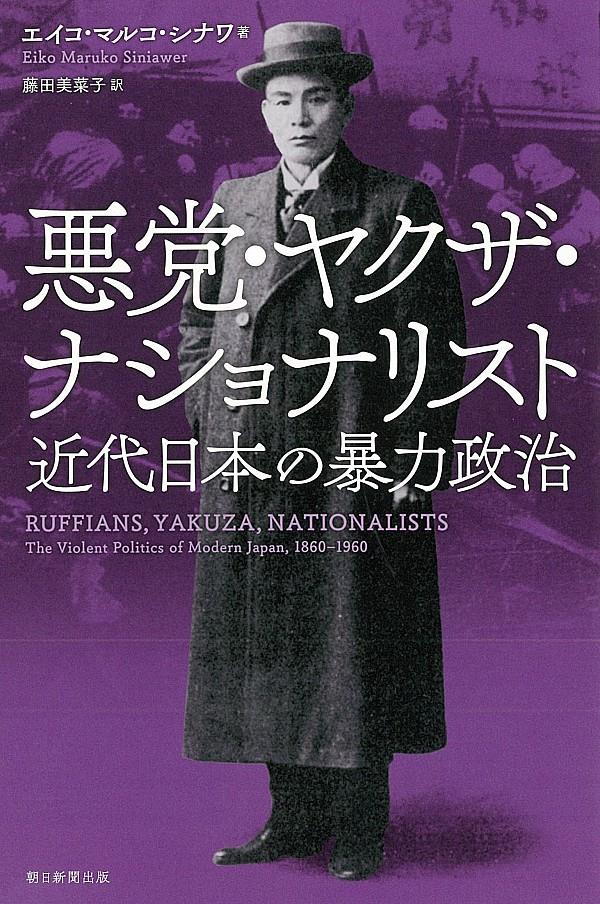 エイコ・マルコ・シナワ 著
Eiko Maruko Siniawer
藤田美菜子 訳

悪党・ヤクザ・ナショナリスト
近代日本の暴力政治

RUFFIANS, YAKUZA, NATIONALISTS
The Violent Politics of Modern Japan, 1860–1960

朝日新聞出版